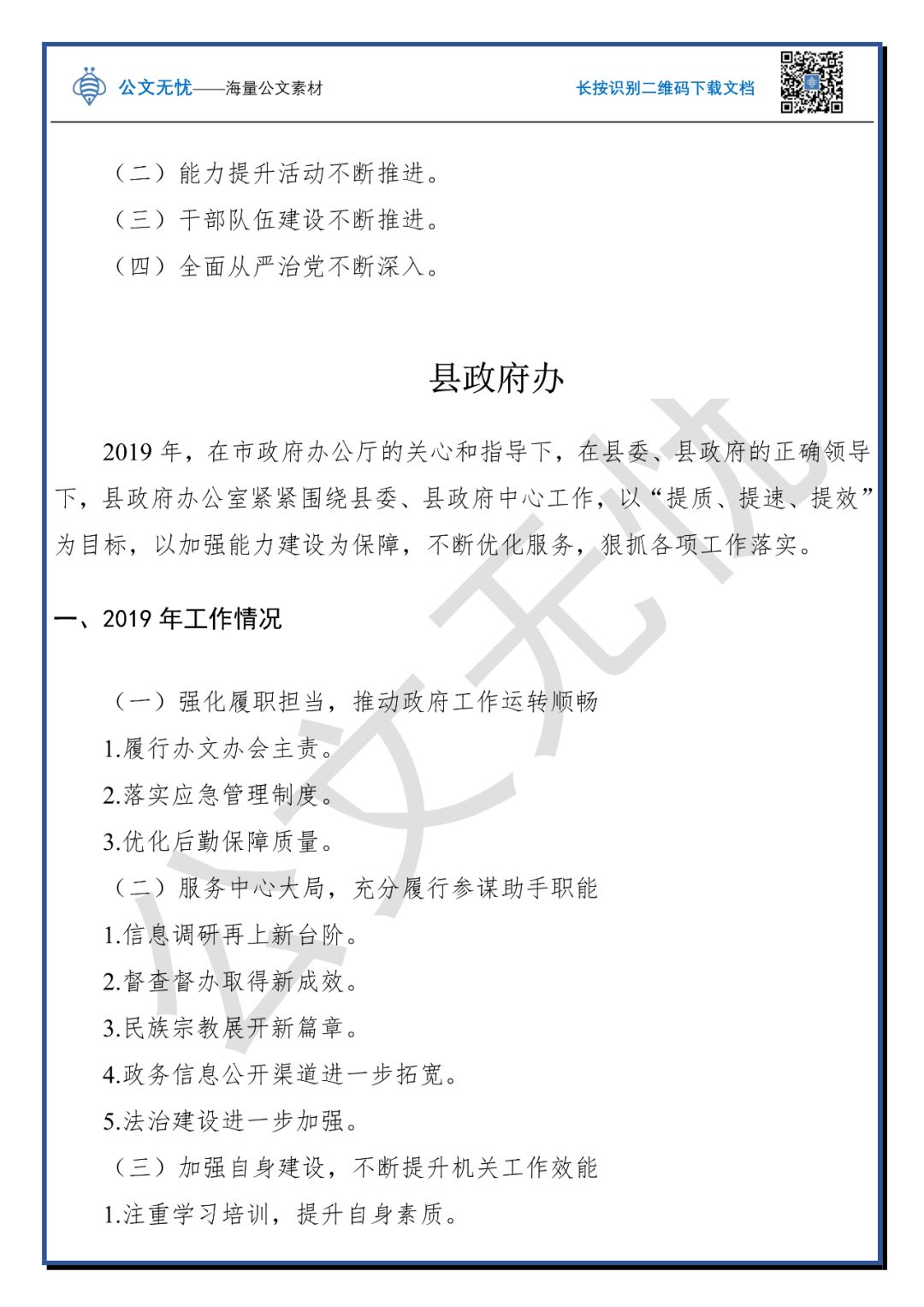 公文无忧——海量公文素材

长按识别二维码下载文档

（二）能力提升活动不断推进。

（三）干部队伍建设不断推进。

（四）全面从严治党不断深入。

县政府办

2019 年，在市政府办公厅的关心和指导下，在县委、县政府的正确领导下，县政府办公室紧紧围绕县委、县政府中心工作，以“提质、提速、提效”为目标，以加强能力建设为保障，不断优化服务，狠抓各项工作落实。

一、2019 年工作情况

（一）强化履职担当，推动政府工作运转顺畅

1.履行办文办会主责。

2.落实应急管理制度。

3.优化后勤保障质量。

（二）服务中心大局，充分履行参谋助手职能

1.信息调研再上新台阶。

2.督查督办取得新成效。

3.民族宗教展开新篇章。

4.政务信息公开渠道进一步拓宽。

5.法治建设进一步加强。

（三）加强自身建设，不断提升机关工作效能

1.注重学习培训，提升自身素质。

公文无忧